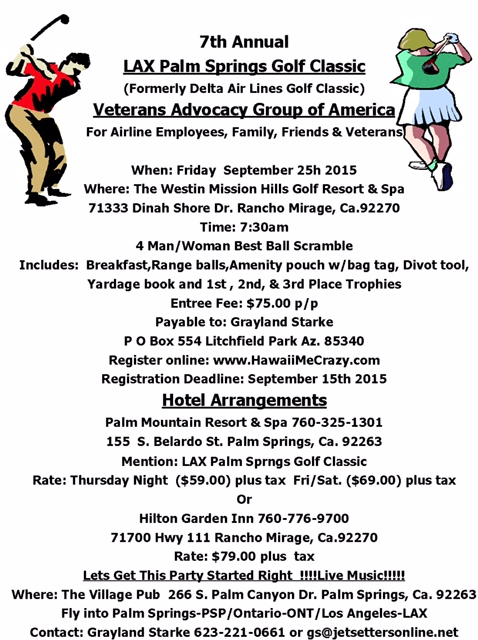 7th Annual
LAX Palm Springs Golf Classic
(Formerly Delta Air Lines Golf Classic)
Veterans Advocacy Group of America
For Airline Employees, Family, Friends & Veterans

When: Friday September 25h 2015
Where: The Westin Mission Hills Golf Resort & Spa
71333 Dinah Shore Dr. Rancho Mirage, Ca.92270
Time: 7:30am
4 Man/Woman Best Ball Scramble
Includes: Breakfast,Range balls,Amenity pouch w/bag tag, Divot tool, Yardage book and 1st , 2nd, & 3rd Place Trophies
Entree Fee: $75.00 p/p
Payable to: Grayland Starke
P O Box 554 Litchfield Park Az. 85340
Register online: www.HawaiiMeCrazy.com
Registration Deadline: September 15th 2015
Hotel Arrangements
Palm Mountain Resort & Spa 760-325-1301
155 S. Belardo St. Palm Springs, Ca. 92263
Mention: LAX Palm Sprngs Golf Classic
Rate: Thursday Night ($59.00) plus tax Fri/Sat. ($69.00) plus tax
Or
Hilton Garden Inn 760-776-9700
71700 Hwy 111 Rancho Mirage, Ca.92270
Rate: $79.00 plus tax
Lets Get This Party Started Right !!!!Live Music!!!!!
Where: The Village Pub 266 S. Palm Canyon Dr. Palm Springs, Ca. 92263
Fly into Palm Springs-PSP/Ontario-ONT/Los Angeles-LAX
Contact: Grayland Starke 623-221-0661 or gs@jetsettersonline.net